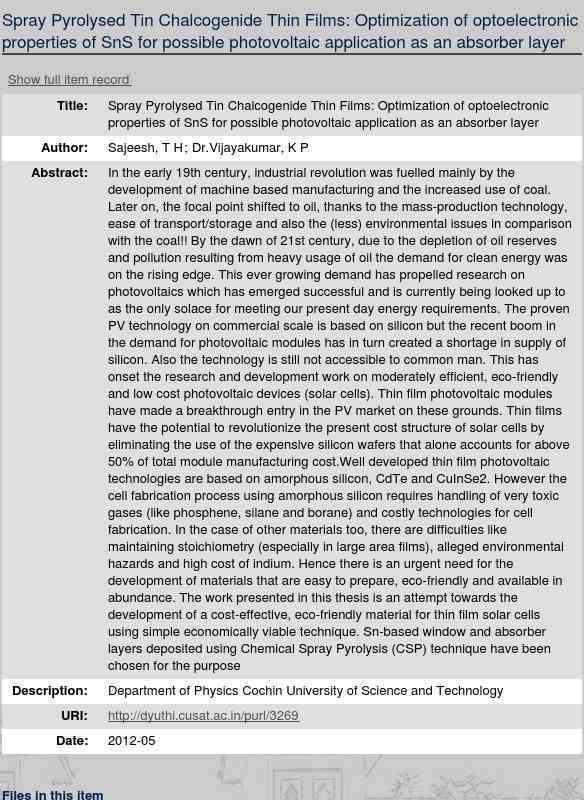 Spray Pyrolysed Tin Chalcogenide Thin Films: Optimization of optoelectronic properties of SnS for possible photovoltaic application as an absorber layer

Show full item record

| | |
|---|---|
| Title: | Spray Pyrolysed Tin Chalcogenide Thin Films: Optimization of optoelectronic properties of SnS for possible photovoltaic application as an absorber layer |
| Author: | Sajeesh, T H; Dr.Vijayakumar, K P |
| Abstract: | In the early 19th century, industrial revolution was fuelled mainly by the development of machine based manufacturing and the increased use of coal. Later on, the focal point shifted to oil, thanks to the mass-production technology, ease of transport/storage and also the (less) environmental issues in comparison with the coal!! By the dawn of 21st century, due to the depletion of oil reserves and pollution resulting from heavy usage of oil the demand for clean energy was on the rising edge. This ever growing demand has propelled research on photovoltaics which has emerged successful and is currently being looked up to as the only solace for meeting our present day energy requirements. The proven PV technology on commercial scale is based on silicon but the recent boom in the demand for photovoltaic modules has in turn created a shortage in supply of silicon. Also the technology is still not accessible to common man. This has onset the research and development work on moderately efficient, eco-friendly and low cost photovoltaic devices (solar cells). Thin film photovoltaic modules have made a breakthrough entry in the PV market on these grounds. Thin films have the potential to revolutionize the present cost structure of solar cells by eliminating the use of the expensive silicon wafers that alone accounts for above 50% of total module manufacturing cost.Well developed thin film photovoltaic technologies are based on amorphous silicon, CdTe and CuInSe2. However the cell fabrication process using amorphous silicon requires handling of very toxic gases (like phosphene, silane and borane) and costly technologies for cell fabrication. In the case of other materials too, there are difficulties like maintaining stoichiometry (especially in large area films), alleged environmental hazards and high cost of indium. Hence there is an urgent need for the development of materials that are easy to prepare, eco-friendly and available in abundance. The work presented in this thesis is an attempt towards the development of a cost-effective, eco-friendly material for thin film solar cells using simple economically viable technique. Sn-based window and absorber layers deposited using Chemical Spray Pyrolysis (CSP) technique have been chosen for the purpose |
| Description: | Department of Physics Cochin University of Science and Technology |
| URI: | http://dyuthi.cusat.ac.in/purl/3269 |
| Date: | 2012-05 |

Files in this item